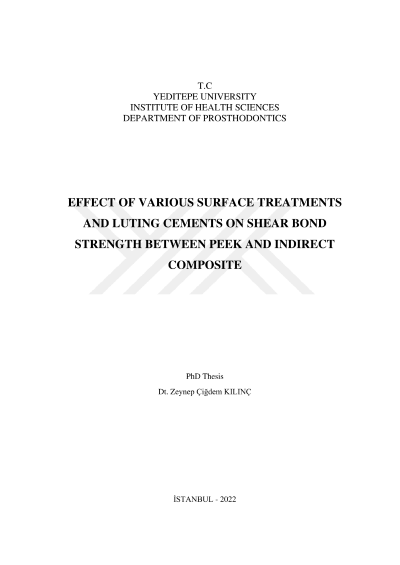 T.C
YEDITEPE UNIVERSITY
INSTITUTE OF HEALTH SCIENCES
DEPARTMENT OF PROSTHODONTICS

EFFECT OF VARIOUS SURFACE TREATMENTS AND LUTING CEMENTS ON SHEAR BOND STRENGTH BETWEEN PEEK AND INDIRECT COMPOSITE

PhD Thesis
Dt. Zeynep Çiğdem KILINÇ

İSTANBUL - 2022